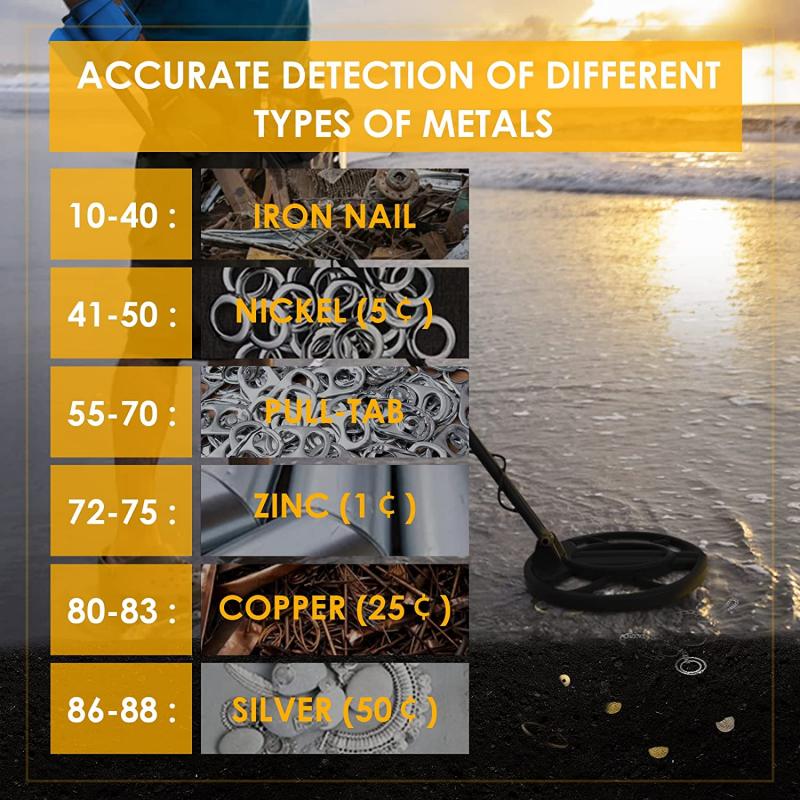 ACCURATE DETECTION OF DIFFERENT TYPES OF METALS

10-40 :
IRON NAIL

41-50 :
NICKEL (5 ¢ )

55-70 :
PULL-TAB

72-75 :
ZINC (1 ¢ )

80-83 :
COPPER (25 ¢ )

86-88 :
SILVER (50 ¢ )